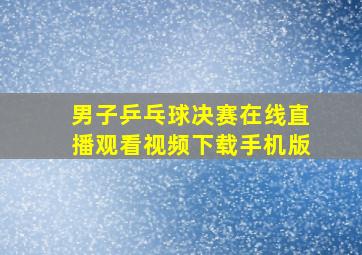 男子乒乓球决赛在线直播观看视频下载手机版